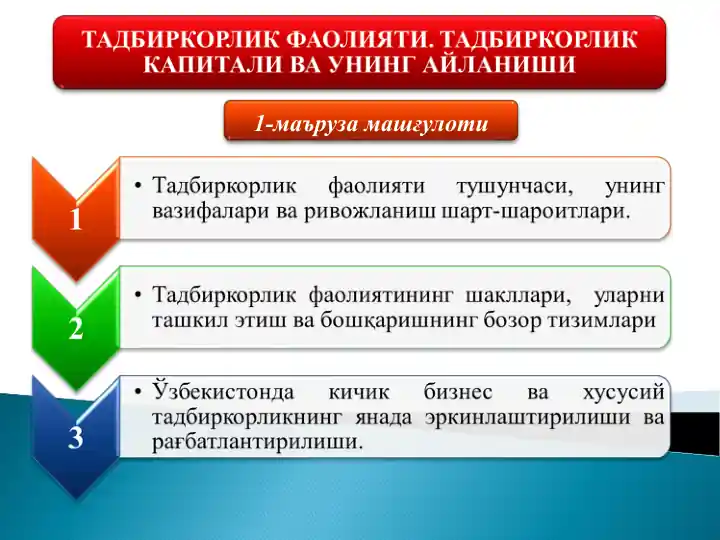 ТАДБИРКОРЛИК ФАОЛИЯТИ. ТАДБИРКОРЛИК КАПИТАЛИ ВА УНИНГ АЙЛАНИШИ

1-маъруза машғулоти

1

• Тадбиркорлик фаолияти тушунчаси, унинг вазифалари ва ривожланиш шарт-шароитлари.

2

• Тадбиркорлик фаолиятининг шакллари, уларни ташкил этиш ва бошқаришнинг бозор тизимлари

3

• Ўзбекистонда кичик бизнес ва хусусий тадбиркорликнинг янада эркинлаштирилиши ва рағбатлантирилиши.